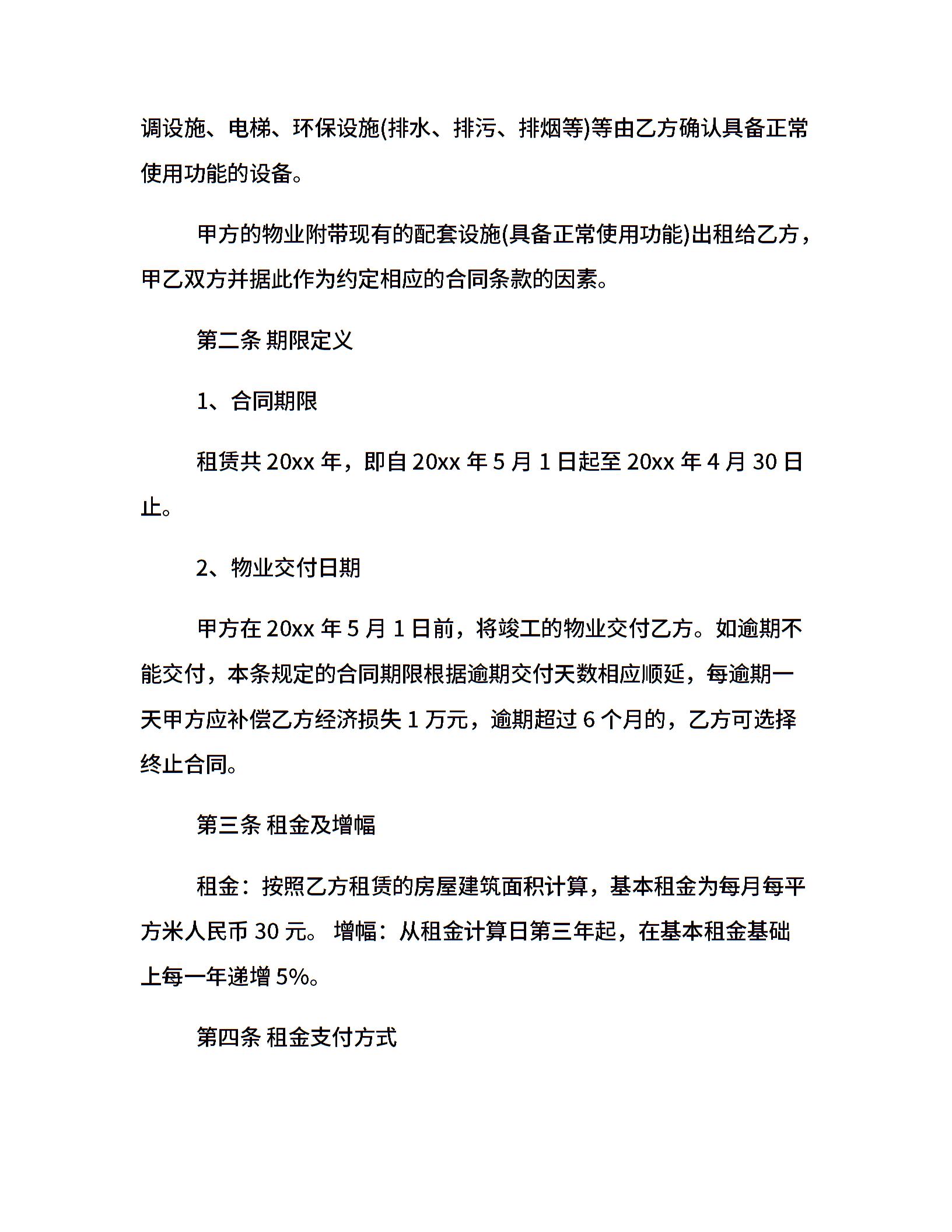 调设施、电梯、环保设施(排水、排污、排烟等)等由乙方确认具备正常使用功能的设备。

甲方的物业附带现有的配套设施(具备正常使用功能)出租给乙方，甲乙双方并据此作为约定相应的合同条款的因素。

第二条 期限定义

1、合同期限

租赁共 20xx 年，即自 20xx 年 5 月 1 日起至 20xx 年 4 月 30 日止。

2、物业交付日期

甲方在 20xx 年 5 月 1 日前，将竣工的物业交付乙方。如逾期不能交付，本条规定的合同期限根据逾期交付天数相应顺延，每逾期一天甲方应补偿乙方经济损失 1 万元，逾期超过 6 个月的，乙方可选择终止合同。

第三条 租金及增幅

租金：按照乙方租赁的房屋建筑面积计算，基本租金为每月每平方米人民币 30 元。 增幅：从租金计算日第三年起，在基本租金基础上每一年递增 5%。

第四条 租金支付方式